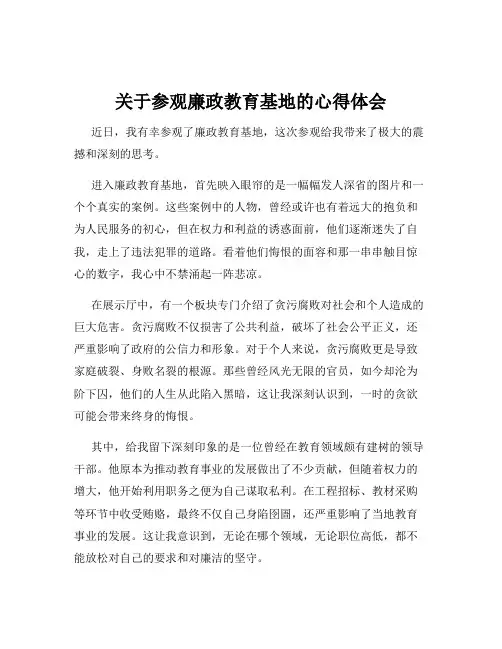 关于参观廉政教育基地的心得体会

近日，我有幸参观了廉政教育基地，这次参观给我带来了极大的震撼和深刻的思考。

进入廉政教育基地，首先映入眼帘的是一幅幅发人深省的图片和一个个真实的案例。这些案例中的人物，曾经或许也有着远大的抱负和为人民服务的初心，但在权力和利益的诱惑面前，他们逐渐迷失了自我，走上了违法犯罪的道路。看着他们悔恨的面容和那一串串触目惊心的数字，我心中不禁涌起一阵悲凉。

在展示厅中，有一个板块专门介绍了贪污腐败对社会和个人造成的巨大危害。贪污腐败不仅损害了公共利益，破坏了社会公平正义，还严重影响了政府的公信力和形象。对于个人来说，贪污腐败更是导致家庭破裂、身败名裂的根源。那些曾经风光无限的官员，如今却沦为阶下囚，他们的人生从此陷入黑暗，这让我深刻认识到，一时的贪欲可能会带来终身的悔恨。

其中，给我留下深刻印象的是一位曾经在教育领域颇有建树的领导干部。他原本为推动教育事业的发展做出了不少贡献，但随着权力的增大，他开始利用职务之便为自己谋取私利。在工程招标、教材采购等环节中收受贿赂，最终不仅自己身陷囹圄，还严重影响了当地教育事业的发展。这让我意识到，无论在哪个领域，无论职位高低，都不能放松对自己的要求和对廉洁的坚守。